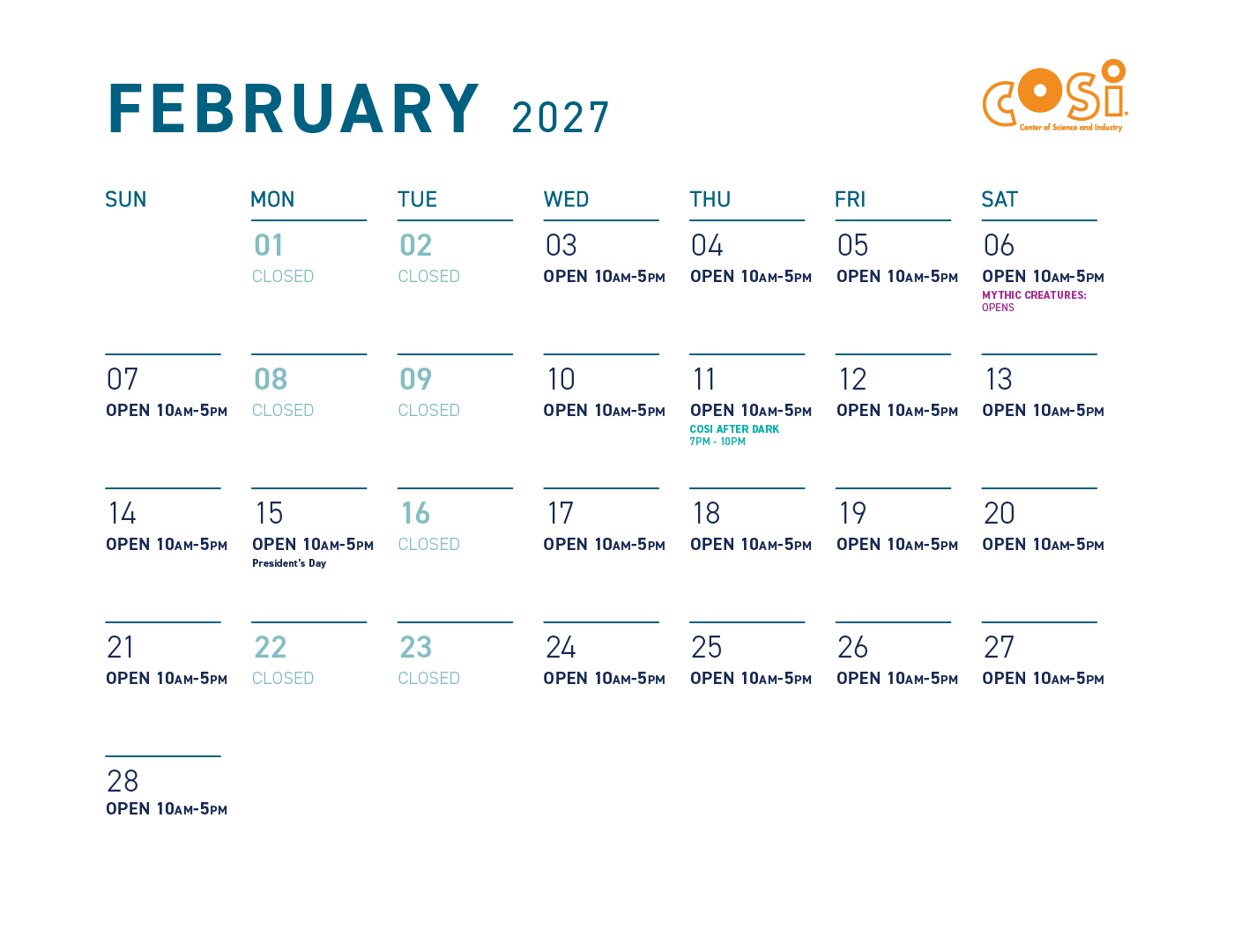 FEBRUARY 2027

COSI
Center of Science and Industry

| SUN | MON | TUE | WED | THU | FRI | SAT |
|---|---|---|---|---|---|---|
| | 01 CLOSED | 02 CLOSED | 03 OPEN 10AM-5PM | 04 OPEN 10AM-5PM | 05 OPEN 10AM-5PM | 06 OPEN 10AM-5PM MYTHIC CREATURES: OPENS |
| 07 OPEN 10AM-5PM | 08 CLOSED | 09 CLOSED | 10 OPEN 10AM-5PM | 11 OPEN 10AM-5PM COSI AFTER DARK 7PM - 10PM | 12 OPEN 10AM-5PM | 13 OPEN 10AM-5PM |
| 14 OPEN 10AM-5PM | 15 OPEN 10AM-5PM President's Day | 16 CLOSED | 17 OPEN 10AM-5PM | 18 OPEN 10AM-5PM | 19 OPEN 10AM-5PM | 20 OPEN 10AM-5PM |
| 21 OPEN 10AM-5PM | 22 CLOSED | 23 CLOSED | 24 OPEN 10AM-5PM | 25 OPEN 10AM-5PM | 26 OPEN 10AM-5PM | 27 OPEN 10AM-5PM |
| 28 OPEN 10AM-5PM | | | | | | |